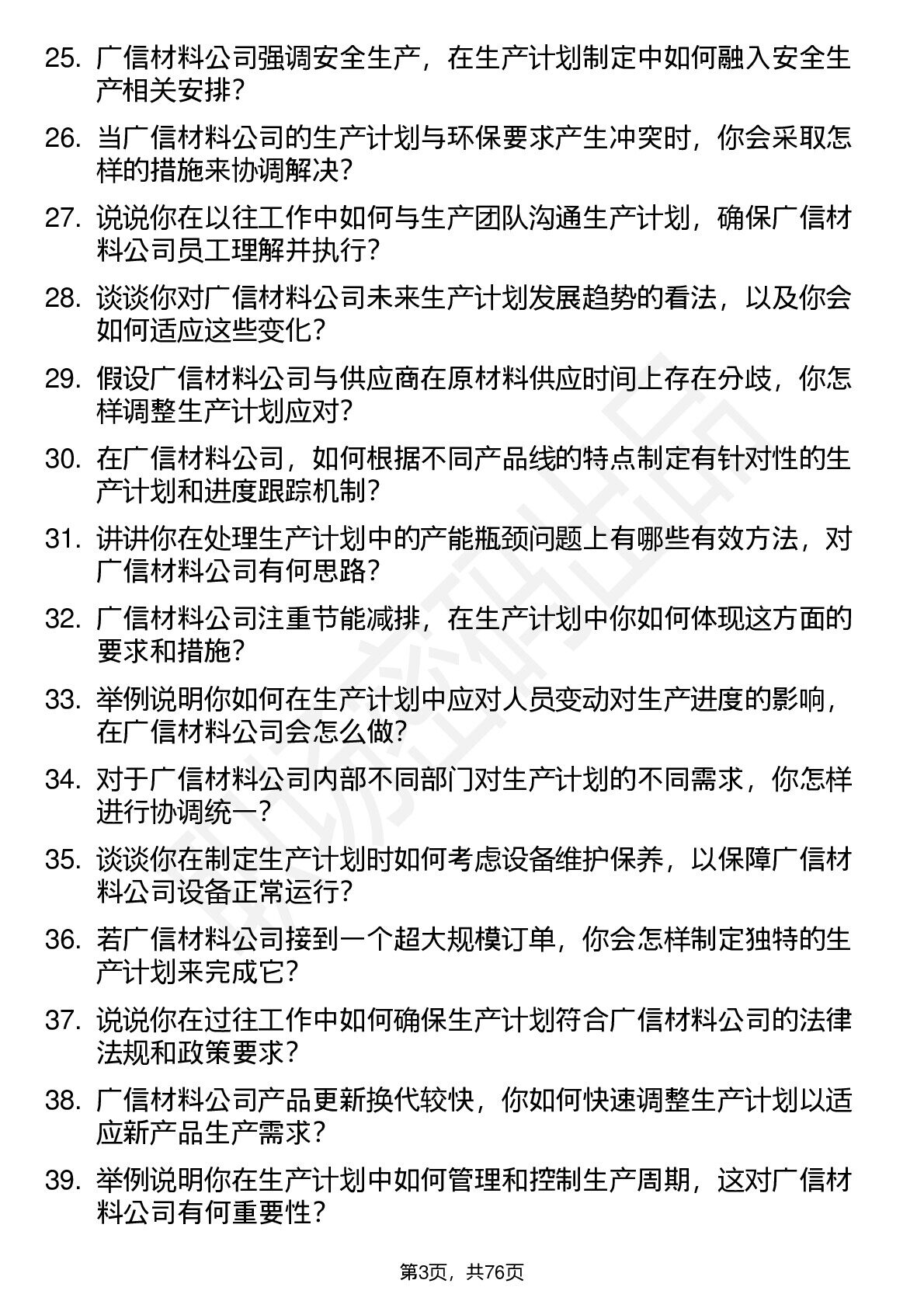 25. 广信材料公司强调安全生产，在生产计划制定中如何融入安全生产相关安排？

26. 当广信材料公司的生产计划与环保要求产生冲突时，你会采取怎样的措施来协调解决？

27. 说说你在以往工作中如何与生产团队沟通生产计划，确保广信材料公司员工理解并执行？

28. 谈谈你对广信材料公司未来生产计划发展趋势的看法，以及你会如何适应这些变化？

29. 假设广信材料公司与供应商在原材料供应时间上存在分歧，你怎样调整生产计划应对？

30. 在广信材料公司，如何根据不同产品线的特点制定有针对性的生产计划和进度跟踪机制？

31. 讲讲你在处理生产计划中的产能瓶颈问题上有哪些有效方法，对广信材料公司有何思路？

32. 广信材料公司注重节能减排，在生产计划中你如何体现这方面的要求和措施？

33. 举例说明你如何在生产计划中应对人员变动对生产进度的影响，在广信材料公司会怎么做？

34. 对于广信材料公司内部不同部门对生产计划的不同需求，你怎样进行协调统一？

35. 谈谈你在制定生产计划时如何考虑设备维护保养，以保障广信材料公司设备正常运行？

36. 若广信材料公司接到一个超大规模订单，你会怎样制定独特的生产计划来完成它？

37. 说说你在过往工作中如何确保生产计划符合广信材料公司的法律法规和政策要求？

38. 广信材料公司产品更新换代较快，你如何快速调整生产计划以适应新产品生产需求？

39. 举例说明你在生产计划中如何管理和控制生产周期，这对广信材料公司有何重要性？

第3页，共76页